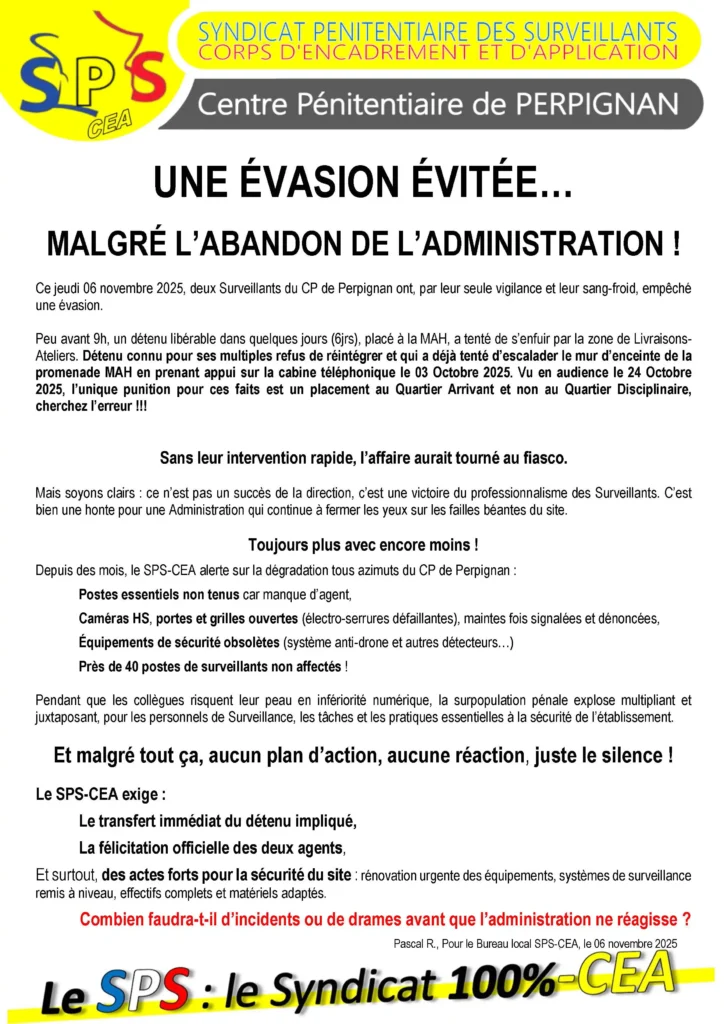 SPS CEA

SYNDICAT PENITENTIAIRE DES SURVEILLANTS
CORPS D'ENCADREMENT ET D'APPLICATION

Centre Pénitentiaire de PERPIGNAN

UNE ÉVASION ÉVITÉE…

MALGRÉ L'ABANDON DE L'ADMINISTRATION !

Ce jeudi 06 novembre 2025, deux Surveillants du CP de Perpignan ont, par leur seule vigilance et leur sang-froid, empêché une évasion.

Peu avant 9h, un détenu libérable dans quelques jours (6jrs), placé à la MAH, a tenté de s'enfuir par la zone de Livraisons-Ateliers. Détenu connu pour ses multiples refus de réintégrer et qui a déjà tenté d'escalader le mur d'enceinte de la promenade MAH en prenant appui sur la cabine téléphonique le 03 Octobre 2025. Vu en audience le 24 Octobre 2025, l'unique punition pour ces faits est un placement au Quartier Arrivant et non au Quartier Disciplinaire, cherchez l'erreur !!!

Sans leur intervention rapide, l'affaire aurait tourné au fiasco.

Mais soyons clairs : ce n'est pas un succès de la direction, c'est une victoire du professionnalisme des Surveillants. C'est bien une honte pour une Administration qui continue à fermer les yeux sur les failles béantes du site.

Toujours plus avec encore moins !

Depuis des mois, le SPS-CEA alerte sur la dégradation tous azimuts du CP de Perpignan :

Postes essentiels non tenus car manque d'agent,

Caméras HS, portes et grilles ouvertes (électro-serrures défaillantes), maintes fois signalées et dénoncées,

Équipements de sécurité obsolètes (système anti-drone et autres détecteurs…)

Près de 40 postes de surveillants non affectés !

Pendant que les collègues risquent leur peau en infériorité numérique, la surpopulation pénale explose multipliant et juxtaposant, pour les personnels de Surveillance, les tâches et les pratiques essentielles à la sécurité de l'établissement.

Et malgré tout ça, aucun plan d'action, aucune réaction, juste le silence !

Le SPS-CEA exige :

Le transfert immédiat du détenu impliqué,

La félicitation officielle des deux agents,

Et surtout, des actes forts pour la sécurité du site : rénovation urgente des équipements, systèmes de surveillance remis à niveau, effectifs complets et matériels adaptés.

Combien faudra-t-il d'incidents ou de drames avant que l'administration ne réagisse ?

Pascal R., Pour le Bureau local SPS-CEA, le 06 novembre 2025

Le SPS : le Syndicat 100%-CEA